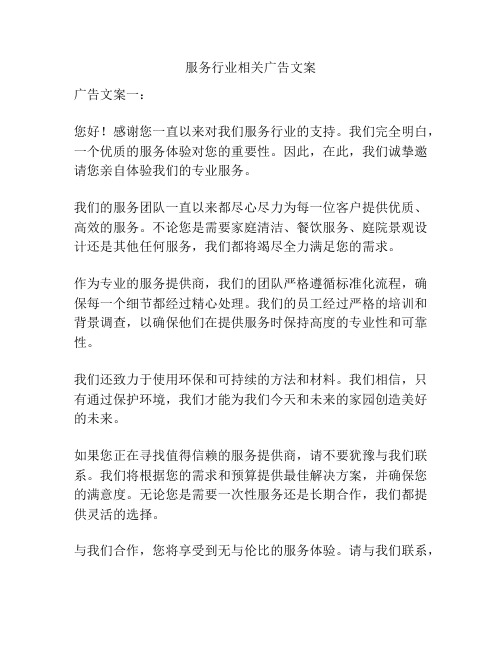 服务行业相关广告文案

广告文案一：

您好！感谢您一直以来对我们服务行业的支持。我们完全明白，一个优质的服务体验对您的重要性。因此，在此，我们诚挚邀请您亲自体验我们的专业服务。

我们的服务团队一直以来都尽心尽力为每一位客户提供优质、高效的服务。不论您是需要家庭清洁、餐饮服务、庭院景观设计还是其他任何服务，我们都将竭尽全力满足您的需求。

作为专业的服务提供商，我们的团队严格遵循标准化流程，确保每一个细节都经过精心处理。我们的员工经过严格的培训和背景调查，以确保他们在提供服务时保持高度的专业性和可靠性。

我们还致力于使用环保和可持续的方法和材料。我们相信，只有通过保护环境，我们才能为我们今天和未来的家园创造美好的未来。

如果您正在寻找值得信赖的服务提供商，请不要犹豫与我们联系。我们将根据您的需求和预算提供最佳解决方案，并确保您的满意度。无论您是需要一次性服务还是长期合作，我们都提供灵活的选择。

与我们合作，您将享受到无与伦比的服务体验。请与我们联系，